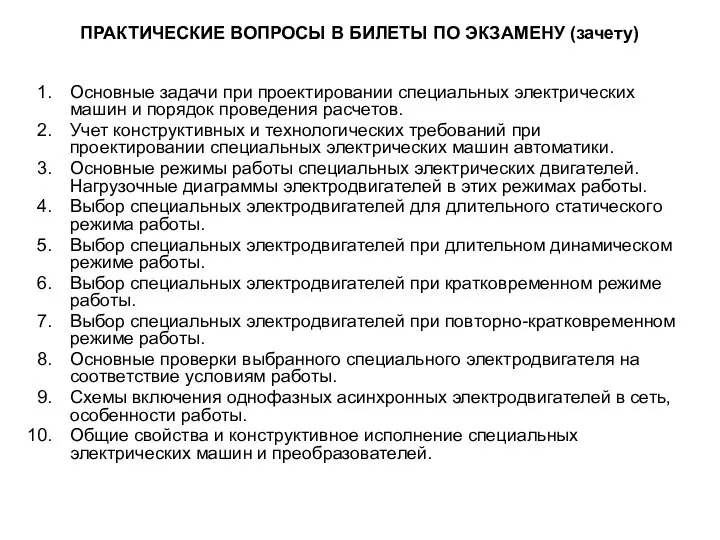 ПРАКТИЧЕСКИЕ ВОПРОСЫ В БИЛЕТЫ ПО ЭКЗАМЕНУ (зачету)

1. Основные задачи при проектировании специальных электрических машин и порядок проведения расчетов.
2. Учет конструктивных и технологических требований при проектировании специальных электрических машин автоматики.
3. Основные режимы работы специальных электрических двигателей. Нагрузочные диаграммы электродвигателей в этих режимах работы.
4. Выбор специальных электродвигателей для длительного статического режима работы.
5. Выбор специальных электродвигателей при длительном динамическом режиме работы.
6. Выбор специальных электродвигателей при кратковременном режиме работы.
7. Выбор специальных электродвигателей при повторно-кратковременном режиме работы.
8. Основные проверки выбранного специального электродвигателя на соответствие условиям работы.
9. Схемы включения однофазных асинхронных электродвигателей в сеть, особенности работы.
10. Общие свойства и конструктивное исполнение специальных электрических машин и преобразователей.